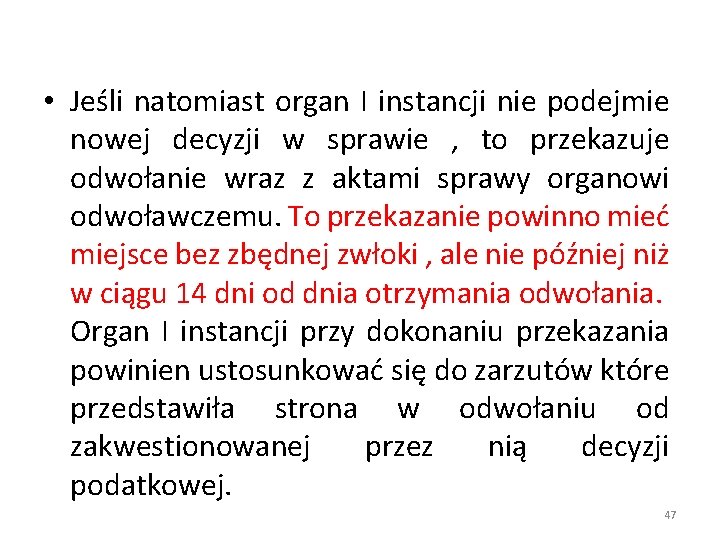 • Jeśli natomiast organ I instancji nie podejmie nowej decyzji w sprawie , to przekazuje odwołanie wraz z aktami sprawy organowi odwoławczemu. To przekazanie powinno mieć miejsce bez zbędnej zwłoki , ale nie później niż w ciągu 14 dni od dnia otrzymania odwołania. Organ I instancji przy dokonaniu przekazania powinien ustosunkować się do zarzutów które przedstawiła strona w odwołaniu od zakwestionowanej przez nią decyzji podatkowej.

47